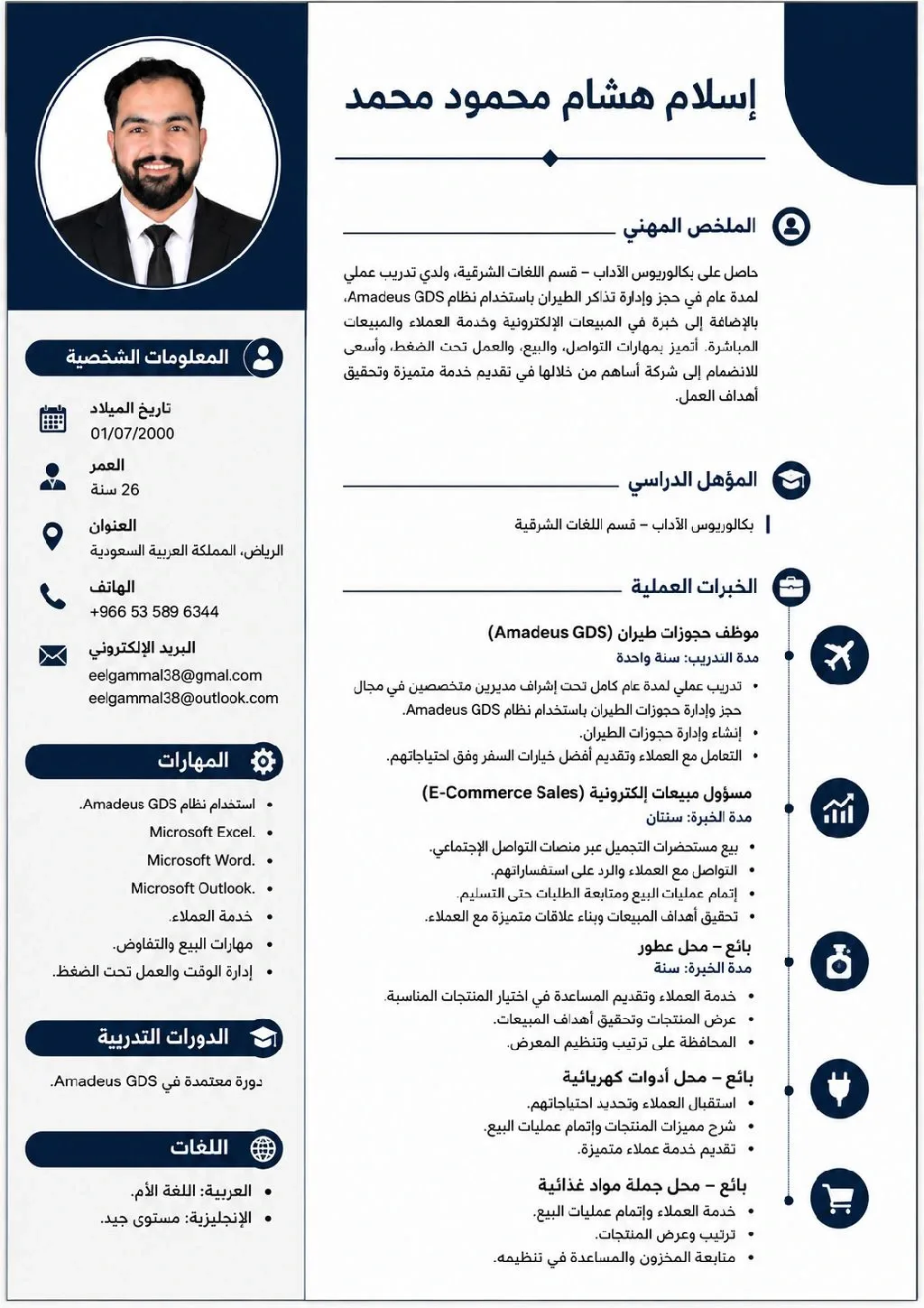 إسلام هشام محمود محمد

الملخص المهني

حاصل على بكالوريوس الآداب – قسم اللغات الشرقية، ولدي تدريب عملي لمدة عام في حجز وإدارة تذاكر الطيران باستخدام نظام Amadeus GDS، بالإضافة إلى خبرة في المبيعات الإلكترونية وخدمة العملاء والمبيعات المباشرة. أتميز بمهارات التواصل، والبيع، والعمل تحت الضغط، وأسعى للانضمام إلى شركة أساهم من خلالها في تقديم خدمة متميزة وتحقيق أهداف العمل.

المؤهل الدراسي

بكالوريوس الآداب – قسم اللغات الشرقية

الخبرات العملية

موظف حجوزات طيران (Amadeus GDS)
مدة التدريب: سنة واحدة
• تدريب عملي لمدة عام كامل تحت إشراف مديرين متخصصين في مجال حجز وإدارة حجوزات الطيران باستخدام نظام Amadeus GDS.
• إنشاء وإدارة حجوزات الطيران.
• التعامل مع العملاء وتقديم أفضل خيارات السفر وفق احتياجاتهم.

مسؤول مبيعات إلكترونية (E-Commerce Sales)
مدة الخبرة: سنتان
• بيع مستحضرات التجميل عبر منصات التواصل الإجتماعي.
• التواصل مع العملاء والرد على استفساراتهم.
• إتمام عمليات البيع ومتابعة الطلبات حتى التسليم.
• تحقيق أهداف المبيعات وبناء علاقات متميزة مع العملاء.

بائع – محل عطور
مدة الخبرة: سنة
• خدمة العملاء وتقديم المساعدة في اختيار المنتجات المناسبة.
• عرض المنتجات وتحقيق أهداف المبيعات.
• المحافظة على ترتيب وتنظيم المعرض.

بائع – محل أدوات كهربائية
• استقبال العملاء وتحديد احتياجاتهم.
• شرح مميزات المنتجات وإتمام عمليات البيع.
• تقديم خدمة عملاء متميزة.

بائع – محل جملة مواد غذائية
• خدمة العملاء وإتمام عمليات البيع.
• ترتيب وعرض المنتجات.
• متابعة المخزون والمساعدة في تنظيمه.

المعلومات الشخصية

تاريخ الميلاد
01/07/2000

العمر
26 سنة

العنوان
الرياض، المملكة العربية السعودية

الهاتف
+966 53 589 6344

البريد الإلكتروني
eelgammal38@gmal.com
eelgammal38@outlook.com

المهارات

• استخدام نظام Amadeus GDS.
• Microsoft Excel.
• Microsoft Word.
• Microsoft Outlook.
• خدمة العملاء.
• مهارات البيع والتفاوض.
• إدارة الوقت والعمل تحت الضغط.

الدورات التدريبية

دورة معتمدة في Amadeus GDS.

اللغات

• العربية: اللغة الأم.
• الإنجليزية: مستوى جيد.